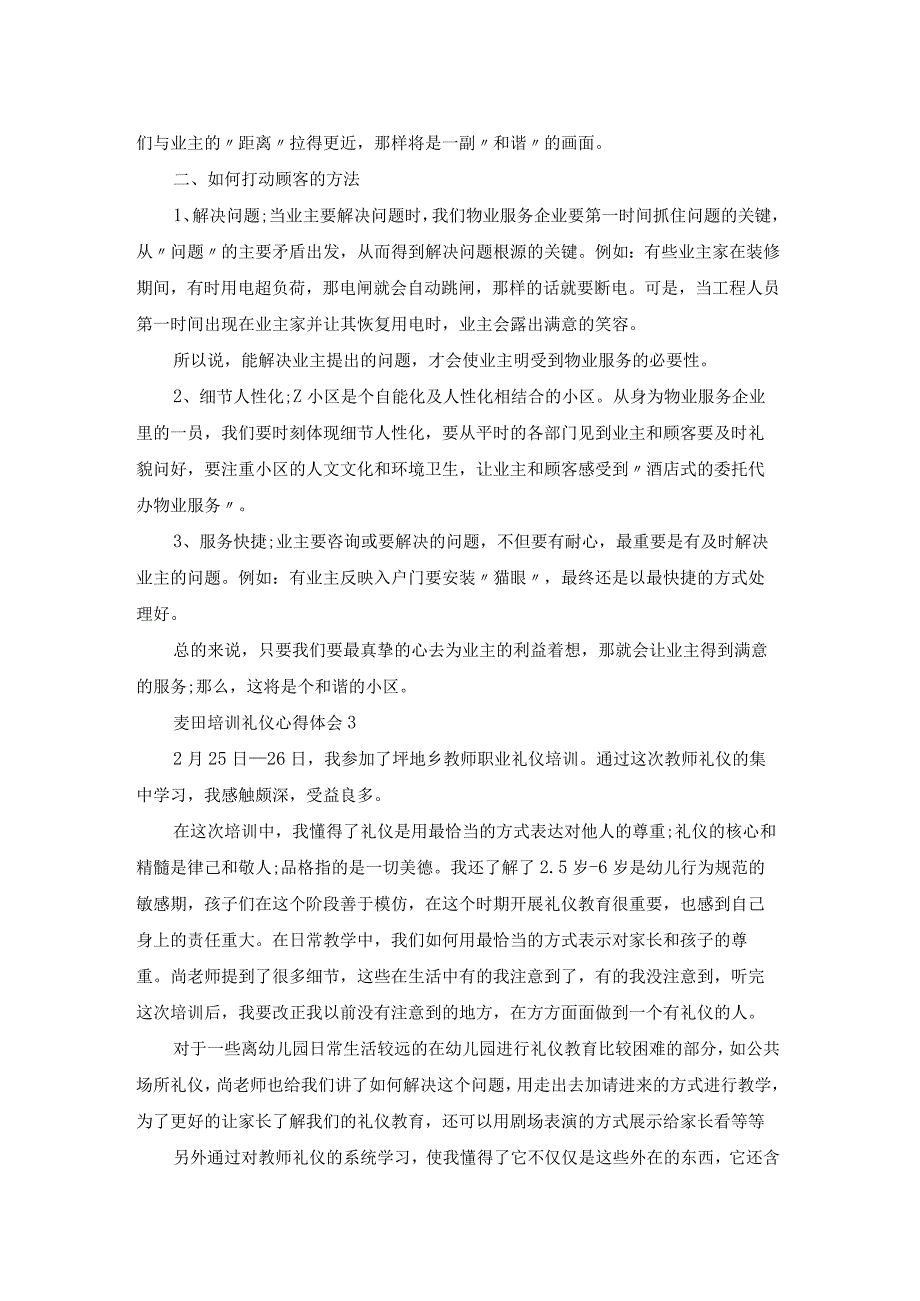 们与业主的〃距离〃拉得更近，那样将是一副〃和谐〃的画面。

二、如何打动顾客的方法

1、解决问题;当业主要解决问题时，我们物业服务企业要第一时间抓住问题的关键，从〃问题〃的主要矛盾出发，从而得到解决问题根源的关键。例如：有些业主家在装修期间，有时用电超负荷，那电闸就会自动跳闸，那样的话就要断电。可是，当工程人员第一时间出现在业主家并让其恢复用电时，业主会露出满意的笑容。

所以说，能解决业主提出的问题，才会使业主明受到物业服务的必要性。

2、细节人性化;Z小区是个自能化及人性化相结合的小区。从身为物业服务企业里的一员，我们要时刻体现细节人性化，要从平时的各部门见到业主和顾客要及时礼貌问好，要注重小区的人文文化和环境卫生，让业主和顾客感受到〃酒店式的委托代办物业服务〃。

3、服务快捷;业主要咨询或要解决的问题，不但要有耐心，最重要是有及时解决业主的问题。例如：有业主反映入户门要安装〃猫眼〃，最终还是以最快捷的方式处理好。

总的来说，只要我们要最真挚的心去为业主的利益着想，那就会让业主得到满意的服务;那么，这将是个和谐的小区。

麦田培训礼仪心得体会3

2月25日—26日，我参加了坪地乡教师职业礼仪培训。通过这次教师礼仪的集中学习，我感触颇深，受益良多。

在这次培训中，我懂得了礼仪是用最恰当的方式表达对他人的尊重;礼仪的核心和精髓是律己和敬人;品格指的是一切美德。我还了解了2.5岁-6岁是幼儿行为规范的敏感期，孩子们在这个阶段善于模仿，在这个时期开展礼仪教育很重要，也感到自己身上的责任重大。在日常教学中，我们如何用最恰当的方式表示对家长和孩子的尊重。尚老师提到了很多细节，这些在生活中有的我注意到了，有的我没注意到，听完这次培训后，我要改正我以前没有注意到的地方，在方方面面做到一个有礼仪的人。

对于一些离幼儿园日常生活较远的在幼儿园进行礼仪教育比较困难的部分，如公共场所礼仪，尚老师也给我们讲了如何解决这个问题，用走出去加请进来的方式进行教学，为了更好的让家长了解我们的礼仪教育，还可以用剧场表演的方式展示给家长看等等

另外通过对教师礼仪的系统学习，使我懂得了它不仅仅是这些外在的东西，它还含